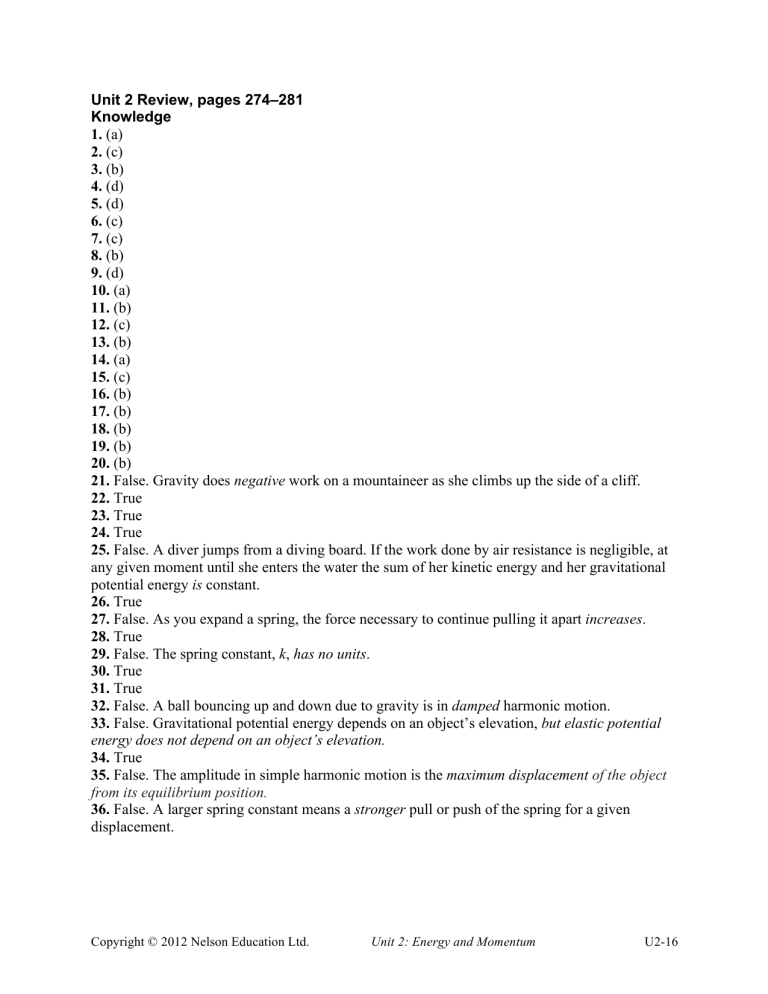 Unit 2 Review, pages 274–281
Knowledge
1. (a)
2. (c)
3. (b)
4. (d)
5. (d)
6. (c)
7. (c)
8. (b)
9. (d)
10. (a)
11. (b)
12. (c)
13. (b)
14. (a)
15. (c)
16. (b)
17. (b)
18. (b)
19. (b)
20. (b)
21. False. Gravity does negative work on a mountaineer as she climbs up the side of a cliff.
22. True
23. True
24. True
25. False. A diver jumps from a diving board. If the work done by air resistance is negligible, at any given moment until she enters the water the sum of her kinetic energy and her gravitational potential energy is constant.
26. True
27. False. As you expand a spring, the force necessary to continue pulling it apart increases.
28. True
29. False. The spring constant, k, has no units.
30. True
31. True
32. False. A ball bouncing up and down due to gravity is in damped harmonic motion.
33. False. Gravitational potential energy depends on an object's elevation, but elastic potential energy does not depend on an object's elevation.
34. True
35. False. The amplitude in simple harmonic motion is the maximum displacement of the object from its equilibrium position.
36. False. A larger spring constant means a stronger pull or push of the spring for a given displacement.

Copyright © 2012 Nelson Education Ltd. Unit 2: Energy and Momentum U2-16